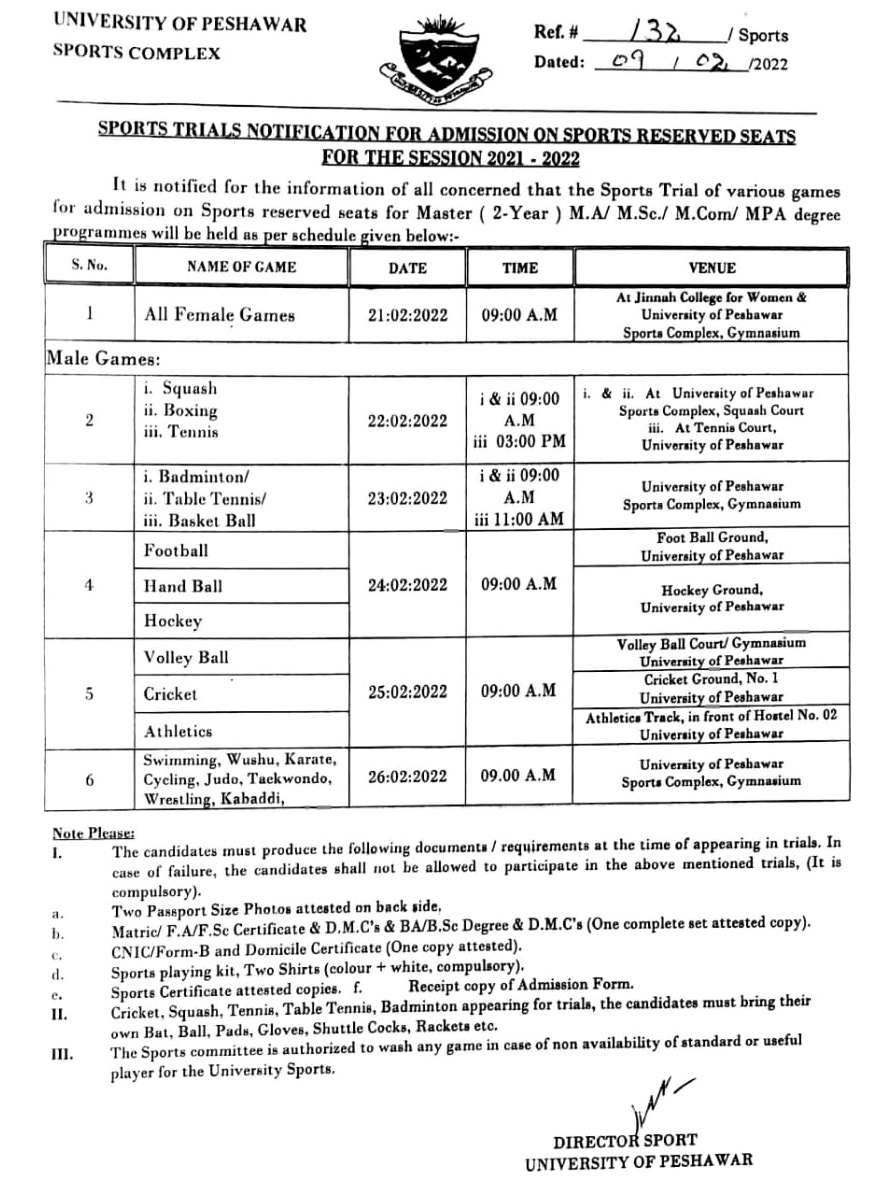 UNIVERSITY OF PESHAWAR
SPORTS COMPLEX

Ref. # 132 / Sports
Dated: 09 / 02 /2022

SPORTS TRIALS NOTIFICATION FOR ADMISSION ON SPORTS RESERVED SEATS FOR THE SESSION 2021 - 2022

It is notified for the information of all concerned that the Sports Trial of various games for admission on Sports reserved seats for Master ( 2-Year ) M.A/ M.Sc./ M.Com/ MPA degree programmes will be held as per schedule given below:-

| S. No. | NAME OF GAME | DATE | TIME | VENUE |
|---|---|---|---|---|
| 1 | All Female Games | 21:02:2022 | 09:00 A.M | At Jinnah College for Women & University of Peshawar Sports Complex, Gymnasium |
| Male Games: | | | | |
| 2 | i. Squash ii. Boxing iii. Tennis | 22:02:2022 | i & ii 09:00 A.M iii 03:00 PM | i. & ii. At University of Peshawar Sports Complex, Squash Court iii. At Tennis Court, University of Peshawar |
| 3 | i. Badminton/ ii. Table Tennis/ iii. Basket Ball | 23:02:2022 | i & ii 09:00 A.M iii 11:00 AM | University of Peshawar Sports Complex, Gymnasium |
| 4 | Football | 24:02:2022 | 09:00 A.M | Foot Ball Ground, University of Peshawar |
| | Hand Ball | | | Hockey Ground, University of Peshawar |
| | Hockey | | | |
| 5 | Volley Ball | 25:02:2022 | 09:00 A.M | Volley Ball Court/ Gymnasium University of Peshawar |
| | Cricket | | | Cricket Ground, No. 1 University of Peshawar |
| | Athletics | | | Athletics Track, in front of Hostel No. 02 University of Peshawar |
| 6 | Swimming, Wushu, Karate, Cycling, Judo, Taekwondo, Wrestling, Kabaddi, | 26:02:2022 | 09.00 A.M | University of Peshawar Sports Complex, Gymnasium |

Note Please:
I. The candidates must produce the following documents / requirements at the time of appearing in trials. In case of failure, the candidates shall not be allowed to participate in the above mentioned trials, (It is compulsory).
a. Two Passport Size Photos attested on back side.
b. Matric/ F.A/F.Sc Certificate & D.M.C's & BA/B.Sc Degree & D.M.C's (One complete set attested copy).
c. CNIC/Form-B and Domicile Certificate (One copy attested).
d. Sports playing kit, Two Shirts (colour + white, compulsory).
e. Sports Certificate attested copies. f. Receipt copy of Admission Form.
II. Cricket, Squash, Tennis, Table Tennis, Badminton appearing for trials, the candidates must bring their own Bat, Ball, Pads, Gloves, Shuttle Cocks, Rackets etc.
III. The Sports committee is authorized to wash any game in case of non availability of standard or useful player for the University Sports.

DIRECTOR SPORT
UNIVERSITY OF PESHAWAR